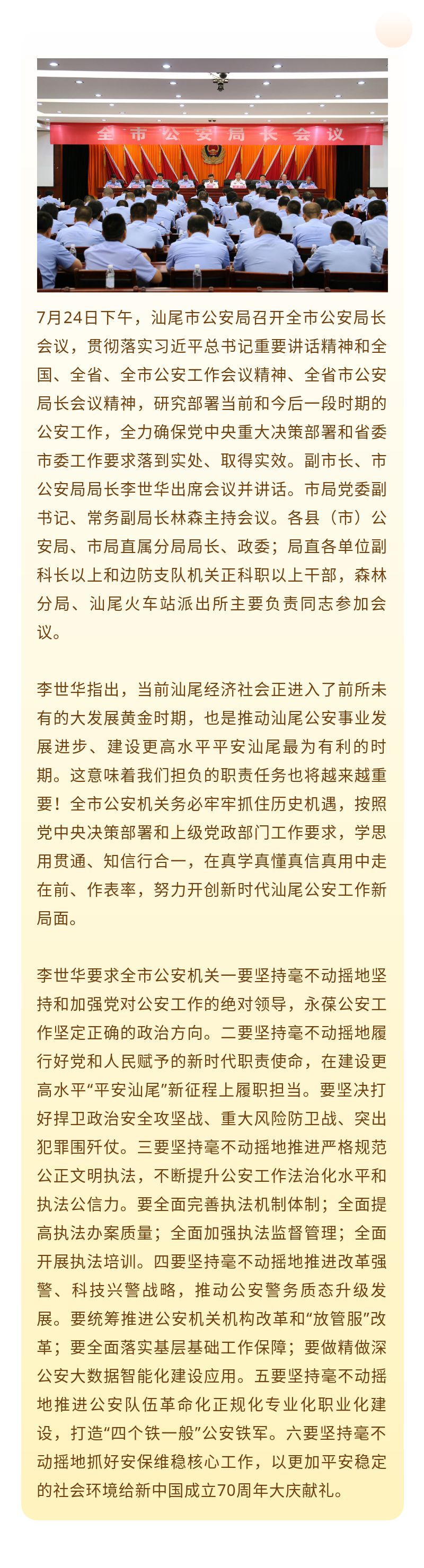 全市公安局长会议

7月24日下午，汕尾市公安局召开全市公安局长会议，贯彻落实习近平总书记重要讲话精神和全国、全省、全市公安工作会议精神、全省市公安局长会议精神，研究部署当前和今后一段时期的公安工作，全力确保党中央重大决策部署和省委市委工作要求落到实处、取得实效。副市长、市公安局局长李世华出席会议并讲话。市局党委副书记、常务副局长林森主持会议。各县（市）公安局、市局直属分局局长、政委；局直各单位副科长以上和边防支队机关正科职以上干部，森林分局、汕尾火车站派出所主要负责同志参加会议。

李世华指出，当前汕尾经济社会正进入了前所未有的大发展黄金时期，也是推动汕尾公安事业发展进步、建设更高水平平安汕尾最为有利的时期。这意味着我们担负的职责任务也将越来越重要！全市公安机关务必牢牢抓住历史机遇，按照党中央决策部署和上级党政部门工作要求，学思用贯通、知信行合一，在真学真懂真信真用中走在前、作表率，努力开创新时代汕尾公安工作新局面。

李世华要求全市公安机关一要坚持毫不动摇地坚持和加强党对公安工作的绝对领导，永葆公安工作坚定正确的政治方向。二要坚持毫不动摇地履行好党和人民赋予的新时代职责使命，在建设更高水平“平安汕尾”新征程上履职担当。要坚决打好捍卫政治安全攻坚战、重大风险防卫战、突出犯罪围歼仗。三要坚持毫不动摇地推进严格规范公正文明执法，不断提升公安工作法治化水平和执法公信力。要全面完善执法机制体制；全面提高执法办案质量；全面加强执法监督管理；全面开展执法培训。四要坚持毫不动摇地推进改革强警、科技兴警战略，推动公安警务质态升级发展。要统筹推进公安机关机构改革和“放管服”改革；要全面落实基层基础工作保障；要做精做深公安大数据智能化建设应用。五要坚持毫不动摇地推进公安队伍革命化正规化专业化职业化建设，打造“四个铁一般”公安铁军。六要坚持毫不动摇地抓好安保维稳核心工作，以更加平安稳定的社会环境给新中国成立70周年大庆献礼。